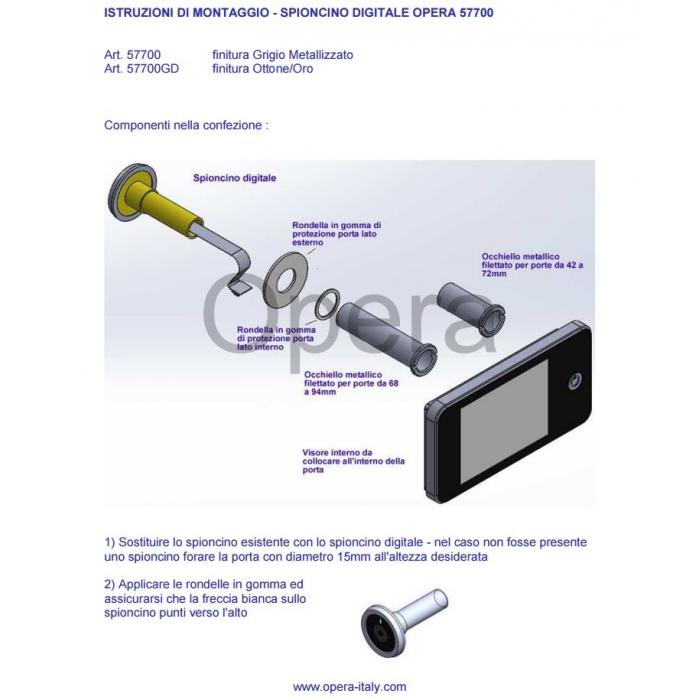 ISTRUZIONI DI MONTAGGIO - SPIONCINO DIGITALE OPERA 57700

Art. 57700 finitura Grigio Metallizzato
Art. 57700GD finitura Ottone/Oro

Componenti nella confezione :

Spioncino digitale

Rondella in gomma di protezione porta lato esterno

Occhiello metallico filettato per porte da 42 a 72mm

Opera

Rondella in gomma di protezione porta lato interno

Occhiello metallico filettato per porte da 68 a 94mm

Visore interno da collocare all'interno della porta

1) Sostituire lo spioncino esistente con lo spioncino digitale - nel caso non fosse presente uno spioncino forare la porta con diametro 15mm all'altezza desiderata

2) Applicare le rondelle in gomma ed assicurarsi che la freccia bianca sullo spioncino punti verso l'alto

www.opera-italy.com